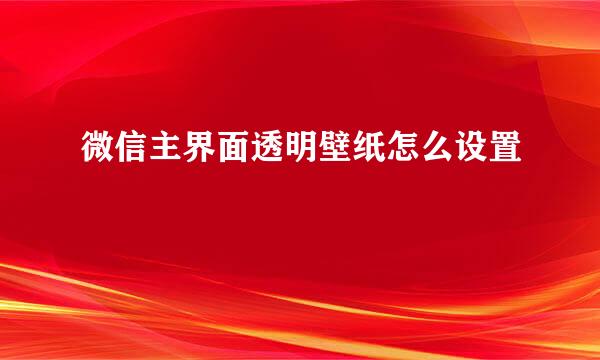 微信主界面透明壁纸怎么设置